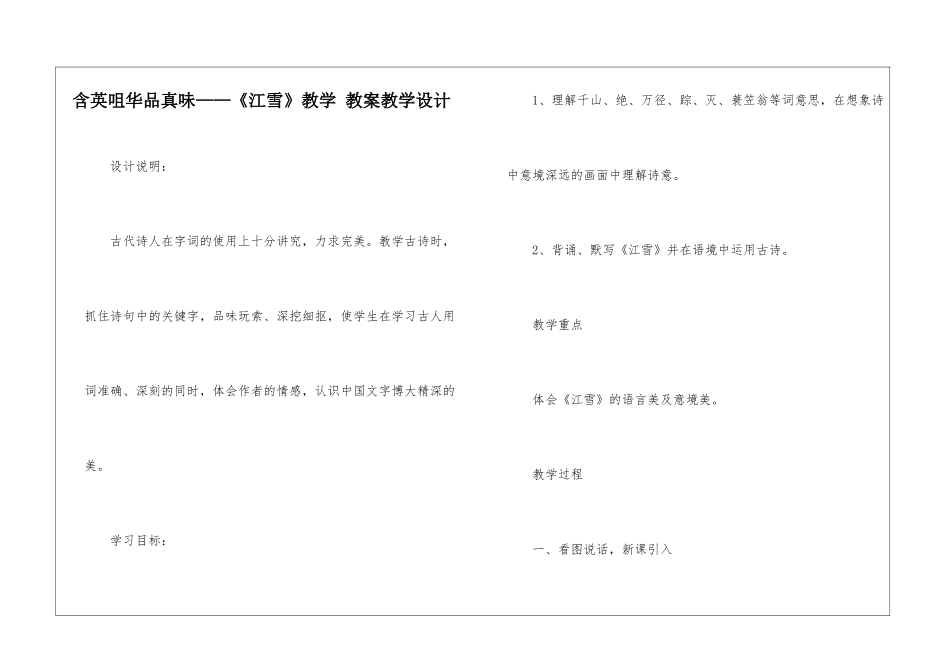 含英咀华品真味——《江雪》教学 教案教学设计

设计说明：

古代诗人在字词的使用上十分讲究，力求完美。教学古诗时，抓住诗句中的关键字，品味玩索、深挖细抠，使学生在学习古人用词准确、深刻的同时，体会作者的情感，认识中国文字博大精深的美。

学习目标：

1、理解千山、绝、万径、踪、灭、蓑笠翁等词意思，在想象诗中意境深远的画面中理解诗意。

2、背诵、默写《江雪》并在语境中运用古诗。

教学重点

体会《江雪》的语言美及意境美。

教学过程

一、看图说话，新课引入